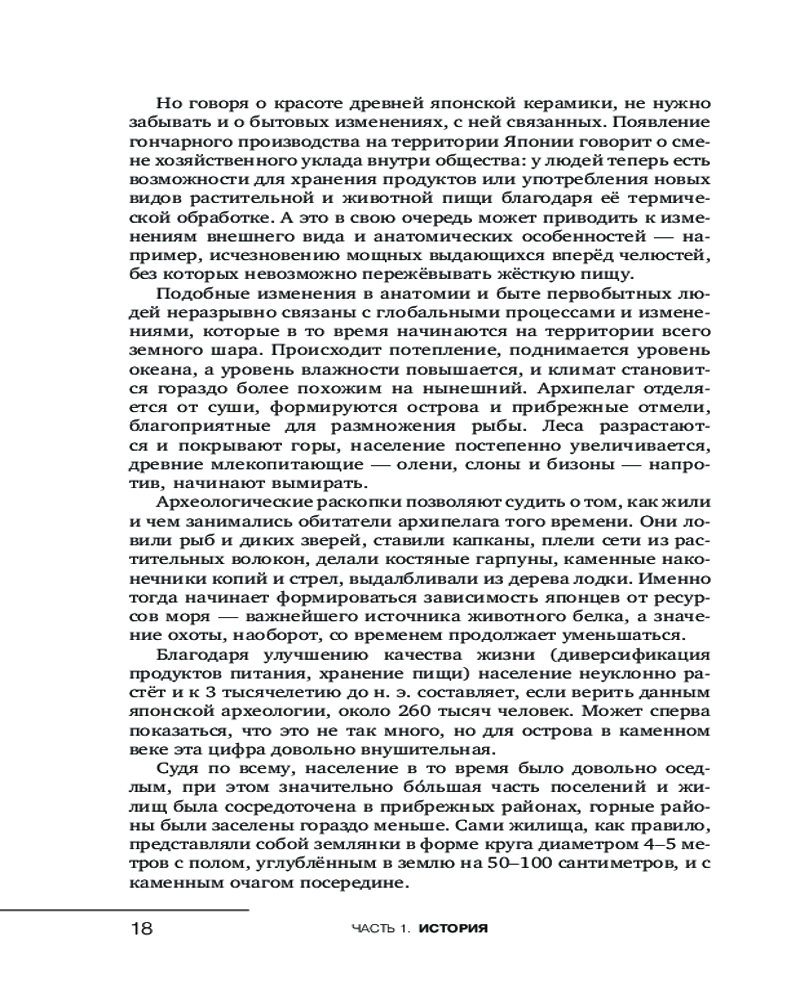 Но говоря о красоте древней японской керамики, не нужно забывать и о бытовых изменениях, с ней связанных. Появление гончарного производства на территории Японии говорит о смене хозяйственного уклада внутри общества: у людей теперь есть возможности для хранения продуктов или употребления новых видов растительной и животной пищи благодаря её термической обработке. А это в свою очередь может приводить к изменениям внешнего вида и анатомических особенностей — например, исчезновению мощных выдающихся вперёд челюстей, без которых невозможно пережёвывать жёсткую пищу.

Подобные изменения в анатомии и быте первобытных людей неразрывно связаны с глобальными процессами и изменениями, которые в то время начинаются на территории всего земного шара. Происходит потепление, поднимается уровень океана, а уровень влажности повышается, и климат становится гораздо более похожим на нынешний. Архипелаг отделяется от суши, формируются острова и прибрежные отмели, благоприятные для размножения рыбы. Леса разрастаются и покрывают горы, население постепенно увеличивается, древние млекопитающие — олени, слоны и бизоны — напротив, начинают вымирать.

Археологические раскопки позволяют судить о том, как жили и чем занимались обитатели архипелага того времени. Они ловили рыб и диких зверей, ставили капканы, плели сети из растительных волокон, делали костяные гарпуны, каменные наконечники копий и стрел, выдалбливали из дерева лодки. Именно тогда начинает формироваться зависимость японцев от ресурсов моря — важнейшего источника животного белка, а значение охоты, наоборот, со временем продолжает уменьшаться.

Благодаря улучшению качества жизни (диверсификация продуктов питания, хранение пищи) население неуклонно растёт и к 3 тысячелетию до н. э. составляет, если верить данным японской археологии, около 260 тысяч человек. Может сперва показаться, что это не так много, но для острова в каменном веке эта цифра довольно внушительная.

Судя по всему, население в то время было довольно оседлым, при этом значительно бо́льшая часть поселений и жилищ была сосредоточена в прибрежных районах, горные районы были заселены гораздо меньше. Сами жилища, как правило, представляли собой землянки в форме круга диаметром 4–5 метров с полом, углублённым в землю на 50–100 сантиметров, и с каменным очагом посередине.

18 ЧАСТЬ 1. ИСТОРИЯ